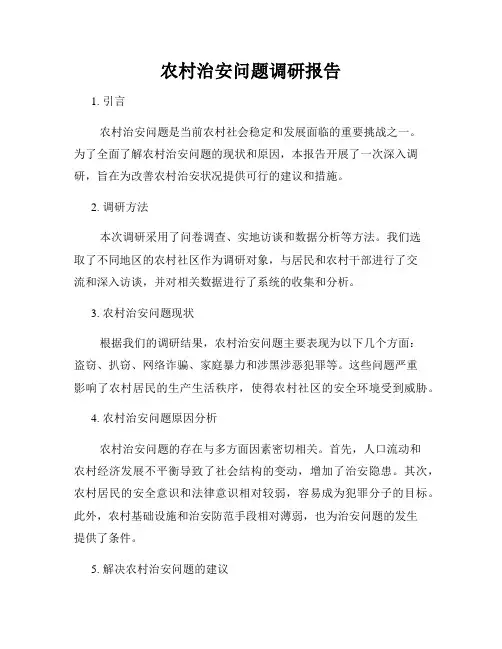 农村治安问题调研报告

1. 引言

农村治安问题是当前农村社会稳定和发展面临的重要挑战之一。为了全面了解农村治安问题的现状和原因，本报告开展了一次深入调研，旨在为改善农村治安状况提供可行的建议和措施。

2. 调研方法

本次调研采用了问卷调查、实地访谈和数据分析等方法。我们选取了不同地区的农村社区作为调研对象，与居民和农村干部进行了交流和深入访谈，并对相关数据进行了系统的收集和分析。

3. 农村治安问题现状

根据我们的调研结果，农村治安问题主要表现为以下几个方面：盗窃、扒窃、网络诈骗、家庭暴力和涉黑涉恶犯罪等。这些问题严重影响了农村居民的生产生活秩序，使得农村社区的安全环境受到威胁。

4. 农村治安问题原因分析

农村治安问题的存在与多方面因素密切相关。首先，人口流动和农村经济发展不平衡导致了社会结构的变动，增加了治安隐患。其次，农村居民的安全意识和法律意识相对较弱，容易成为犯罪分子的目标。此外，农村基础设施和治安防范手段相对薄弱，也为治安问题的发生提供了条件。

5. 解决农村治安问题的建议